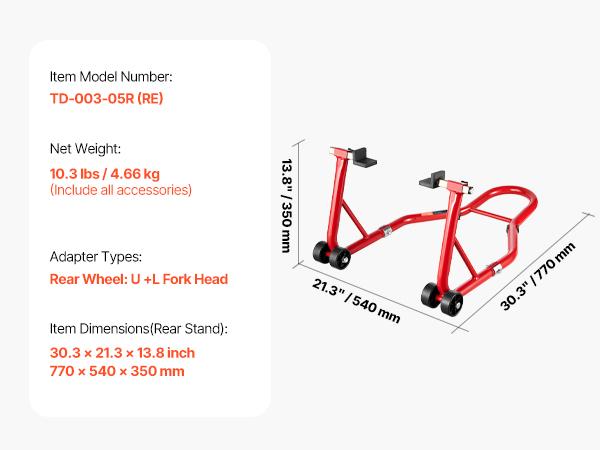 Item Model Number:
TD-003-05R (RE)

Net Weight:
10.3 lbs / 4.66 kg
(Include all accessories)

Adapter Types:
Rear Wheel: U +L Fork Head

Item Dimensions(Rear Stand):
30.3 × 21.3 × 13.8 inch
770 × 540 × 350 mm

13.8" / 350 mm

21.3" / 540 mm

30.3" / 770 mm